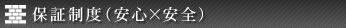 保証制度（安心×安全）